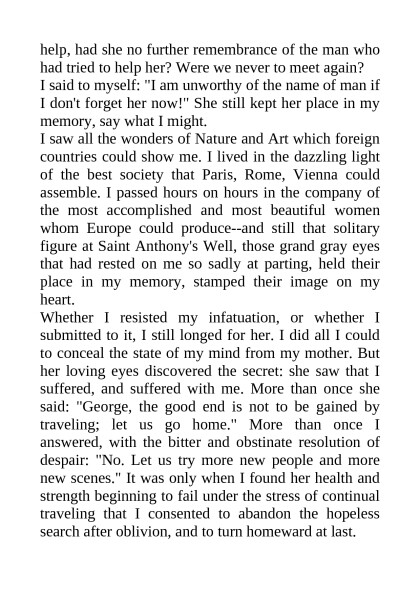 help, had she no further remembrance of the man who had tried to help her? Were we never to meet again?
I said to myself: "I am unworthy of the name of man if I don't forget her now!" She still kept her place in my memory, say what I might.
I saw all the wonders of Nature and Art which foreign countries could show me. I lived in the dazzling light of the best society that Paris, Rome, Vienna could assemble. I passed hours on hours in the company of the most accomplished and most beautiful women whom Europe could produce--and still that solitary figure at Saint Anthony's Well, those grand gray eyes that had rested on me so sadly at parting, held their place in my memory, stamped their image on my heart.
Whether I resisted my infatuation, or whether I submitted to it, I still longed for her. I did all I could to conceal the state of my mind from my mother. But her loving eyes discovered the secret: she saw that I suffered, and suffered with me. More than once she said: "George, the good end is not to be gained by traveling; let us go home." More than once I answered, with the bitter and obstinate resolution of despair: "No. Let us try more new people and more new scenes." It was only when I found her health and strength beginning to fail under the stress of continual traveling that I consented to abandon the hopeless search after oblivion, and to turn homeward at last.